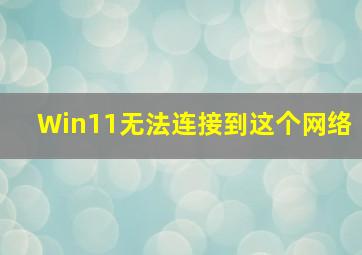 Win11无法连接到这个网络